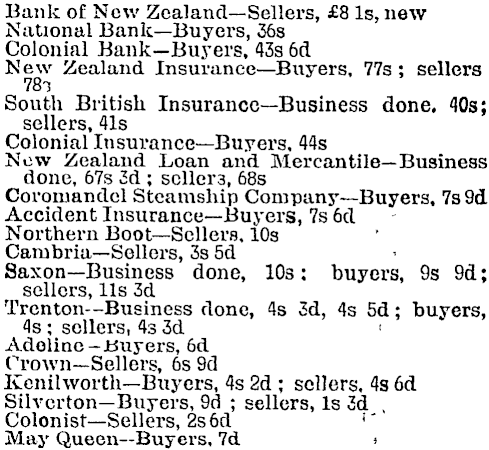 Bank of New Zealand—Sellers, £8 1s, new
National Bank—Buyers, 36s
Colonial Bank—Buyers, 43s 6d
New Zealand Insurance—Buyers, 77s ; sellers 78s
South British Insurance—Business done, 40s; sellers, 41s
Colonial Insurance—Buyers, 44s
New Zealand Loan and Mercantile—Business done, 67s 3d ; sellers, 68s
Coromandel Steamship Company—Buyers, 7s 9d
Accident Insurance—Buyers, 7s 6d
Northern Boot—Sellers, 10s
Cambria—Sellers, 3s 5d
Saxon—Business done, 10s : buyers, 9s 9d; sellers, 11s 3d
Trenton--Business done, 4s 3d, 4s 5d ; buyers, 4s ; sellers, 4s 3d
Adeline—Buyers, 6d
Crown—Sellers, 6s 9d
Kenilworth—Buyers, 4s 2d ; sellers, 4s 6d
Silverton—Buyers, 9d ; sellers, 1s 3d
Colonist—Sellers, 2s 6d
May Queen--Buyers, 7d